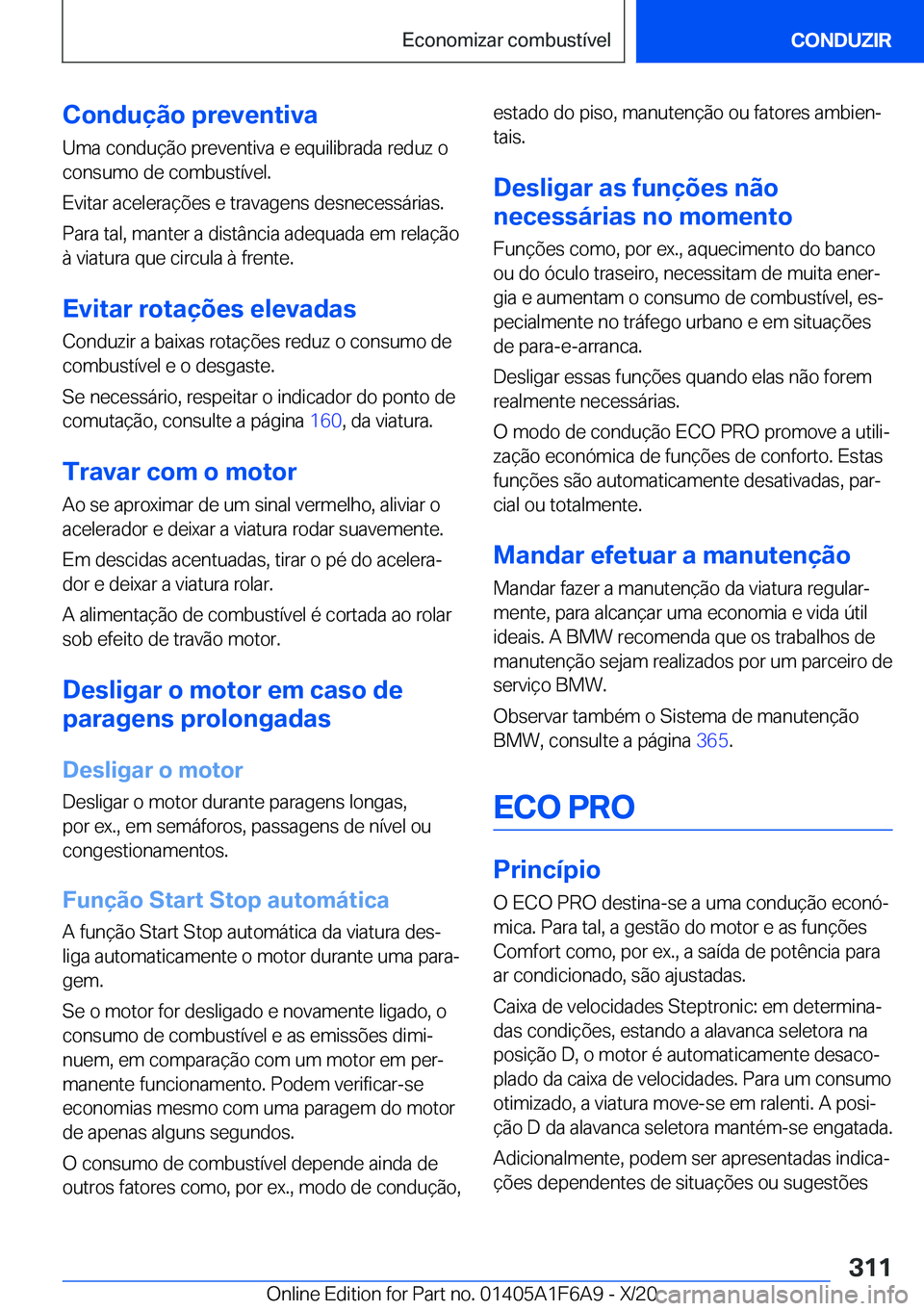 Economizar combustível

CONDUZIR

Condução preventiva

Uma condução preventiva e equilibrada reduz o consumo de combustível.

Evitar acelerações e travagens desnecessárias.

Para tal, manter a distância adequada em relação à viatura que circula à frente.

Evitar rotações elevadas

Conduzir a baixas rotações reduz o consumo de combustível e o desgaste.

Se necessário, respeitar o indicador do ponto de comutação, consulte a página 160, da viatura.

Travar com o motor

Ao se aproximar de um sinal vermelho, aliviar o acelerador e deixar a viatura rodar suavemente.

Em descidas acentuadas, tirar o pé do acelerador e deixar a viatura rolar.

A alimentação de combustível é cortada ao rolar sob efeito de travão motor.

Desligar o motor em caso de paragens prolongadas

Desligar o motor

Desligar o motor durante paragens longas, por ex., em semáforos, passagens de nível ou congestionamentos.

Função Start Stop automática

A função Start Stop automática da viatura desliga automaticamente o motor durante uma paragem.

Se o motor for desligado e novamente ligado, o consumo de combustível e as emissões diminuem, em comparação com um motor em permanente funcionamento. Podem verificar-se economias mesmo com uma paragem do motor de apenas alguns segundos.

O consumo de combustível depende ainda de outros fatores como, por ex., modo de condução, estado do piso, manutenção ou fatores ambientais.

Desligar as funções não necessárias no momento

Funções como, por ex., aquecimento do banco ou do óculo traseiro, necessitam de muita energia e aumentam o consumo de combustível, especialmente no tráfego urbano e em situações de para-e-arranca.

Desligar essas funções quando elas não forem realmente necessárias.

O modo de condução ECO PRO promove a utilização económica de funções de conforto. Estas funções são automaticamente desativadas, parcial ou totalmente.

Mandar efetuar a manutenção

Mandar fazer a manutenção da viatura regularmente, para alcançar uma economia e vida útil ideais. A BMW recomenda que os trabalhos de manutenção sejam realizados por um parceiro de serviço BMW.

Observar também o Sistema de manutenção BMW, consulte a página 365.

ECO PRO

Princípio

O ECO PRO destina-se a uma condução económica. Para tal, a gestão do motor e as funções Comfort como, por ex., a saída de potência para ar condicionado, são ajustadas.

Caixa de velocidades Steptronic: em determinadas condições, estando a alavanca seletora na posição D, o motor é automaticamente desacoplado da caixa de velocidades. Para um consumo otimizado, a viatura move-se em ralenti. A posição D da alavanca seletora mantém-se engatada.

Adicionalmente, podem ser apresentadas indicações dependentes de situações ou sugestões

311

Online Edition for Part no. 01405A1F6A9 - X/20 carmanualsonline.info